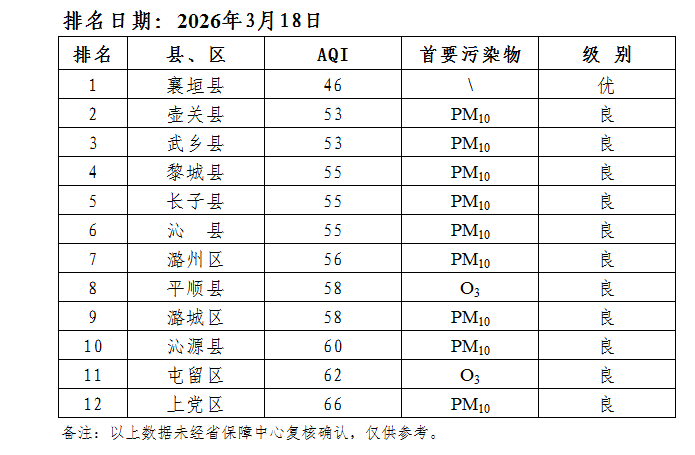 排名日期：2026年3月18日

| 排名 | 县、区 | AQI | 首要污染物 | 级 别 |
|---|---|---|---|---|
| 1 | 襄垣县 | 46 | \ | 优 |
| 2 | 壶关县 | 53 | $PM_{10}$ | 良 |
| 3 | 武乡县 | 53 | $PM_{10}$ | 良 |
| 4 | 黎城县 | 55 | $PM_{10}$ | 良 |
| 5 | 长子县 | 55 | $PM_{10}$ | 良 |
| 6 | 沁 县 | 55 | $PM_{10}$ | 良 |
| 7 | 潞州区 | 56 | $PM_{10}$ | 良 |
| 8 | 平顺县 | 58 | $O_3$ | 良 |
| 9 | 潞城区 | 58 | $PM_{10}$ | 良 |
| 10 | 沁源县 | 60 | $PM_{10}$ | 良 |
| 11 | 屯留区 | 62 | $O_3$ | 良 |
| 12 | 上党区 | 66 | $PM_{10}$ | 良 |

备注：以上数据未经省保障中心复核确认，仅供参考。